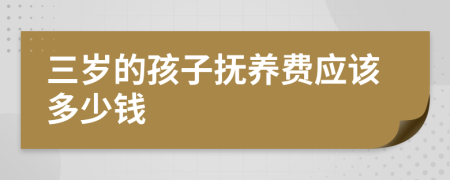 三岁的孩子抚养费应该多少钱